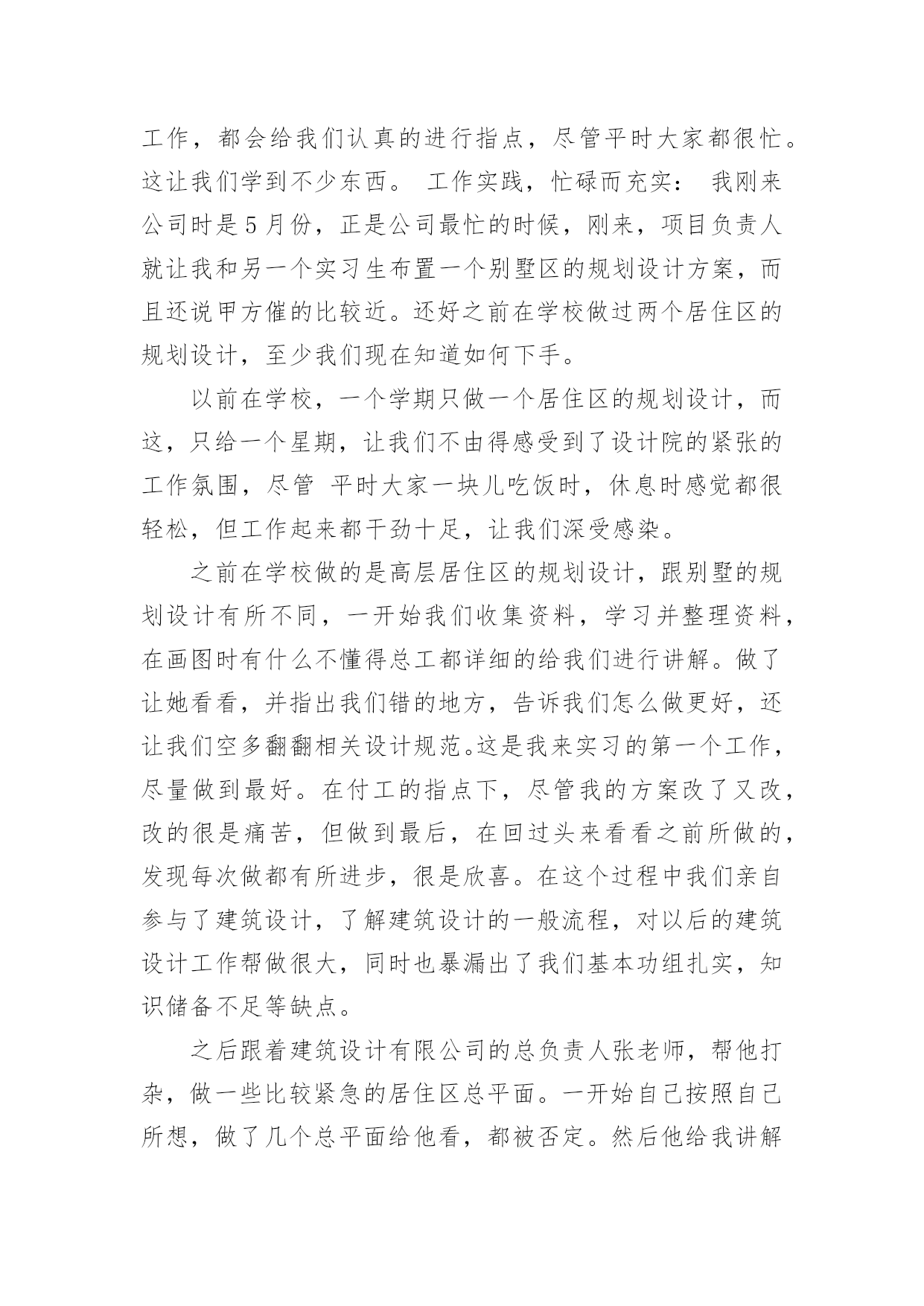 工作，都会给我们认真的进行指点，尽管平时大家都很忙。这让我们学到不少东西。 工作实践，忙碌而充实： 我刚来公司时是5月份，正是公司最忙的时候，刚来，项目负责人就让我和另一个实习生布置一个别墅区的规划设计方案，而且还说甲方催的比较近。还好之前在学校做过两个居住区的规划设计，至少我们现在知道如何下手。

以前在学校，一个学期只做一个居住区的规划设计，而这，只给一个星期，让我们不由得感受到了设计院的紧张的工作氛围，尽管 平时大家一块儿吃饭时，休息时感觉都很轻松，但工作起来都干劲十足，让我们深受感染。

之前在学校做的是高层居住区的规划设计，跟别墅的规划设计有所不同，一开始我们收集资料，学习并整理资料，在画图时有什么不懂得总工都详细的给我们进行讲解。做了让她看看，并指出我们错的地方，告诉我们怎么做更好，还让我们空多翻翻相关设计规范。这是我来实习的第一个工作，尽量做到最好。在付工的指点下，尽管我的方案改了又改，改的很是痛苦，但做到最后，在回过头来看看之前所做的，发现每次做都有所进步，很是欣喜。在这个过程中我们亲自参与了建筑设计，了解建筑设计的一般流程，对以后的建筑设计工作帮做很大，同时也暴漏出了我们基本功组扎实，知识储备不足等缺点。

之后跟着建筑设计有限公司的总负责人张老师，帮他打杂，做一些比较紧急的居住区总平面。一开始自己按照自己所想，做了几个总平面给他看，都被否定。然后他给我讲解